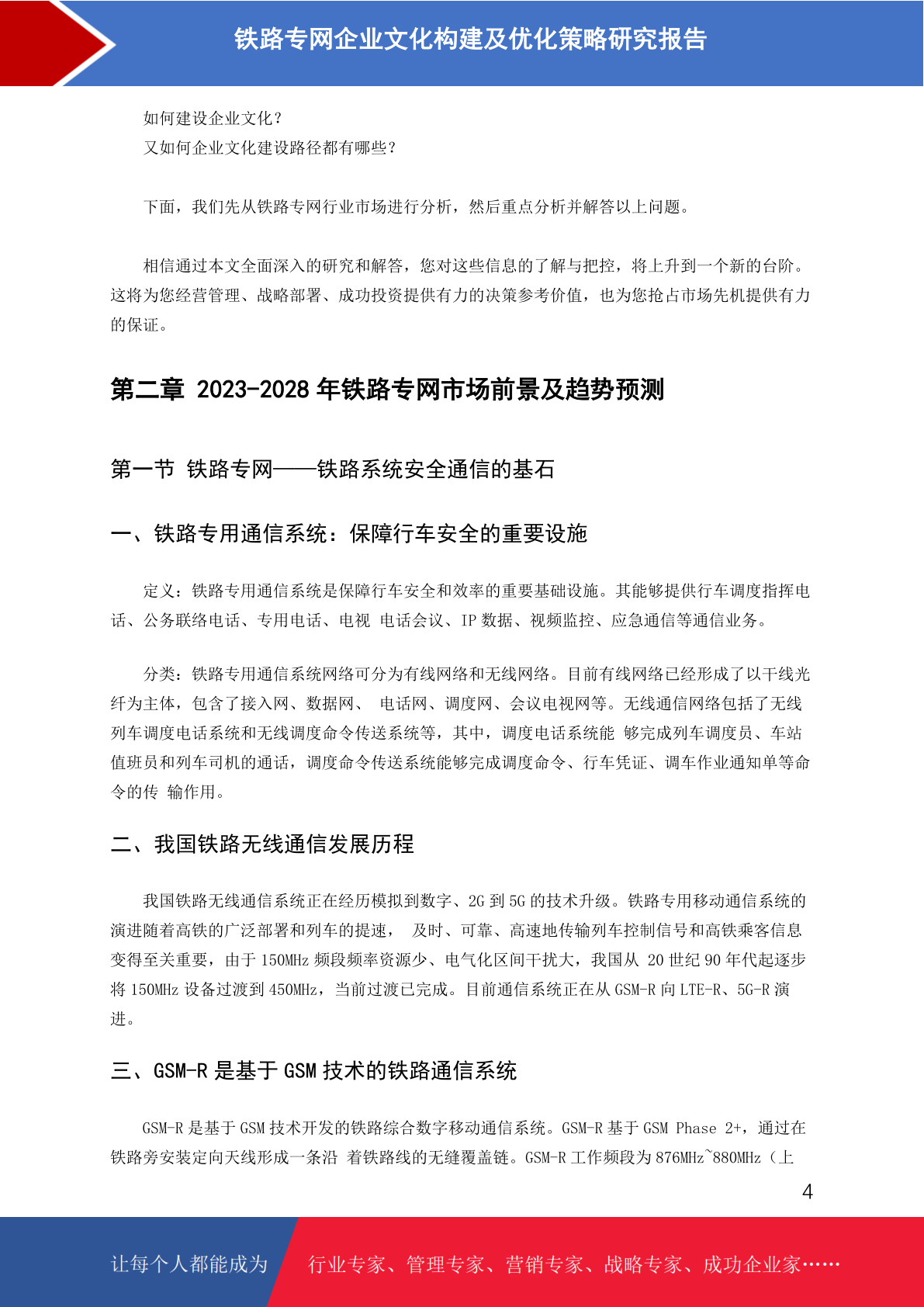 铁路专网企业文化构建及优化策略研究报告

如何建设企业文化？
又如何企业文化建设路径都有哪些？

下面，我们先从铁路专网行业市场进行分析，然后重点分析并解答以上问题。

相信通过本文全面深入的研究和解答，您对这些信息的了解与把控，将上升到一个新的台阶。这将为您经营管理、战略部署、成功投资提供有力的决策参考价值，也为您抢占市场先机提供有力的保证。

第二章 2023-2028 年铁路专网市场前景及趋势预测

第一节 铁路专网——铁路系统安全通信的基石

一、铁路专用通信系统：保障行车安全的重要设施

定义：铁路专用通信系统是保障行车安全和效率的重要基础设施。其能够提供行车调度指挥电话、公务联络电话、专用电话、电视 电话会议、IP 数据、视频监控、应急通信等通信业务。

分类：铁路专用通信系统网络可分为有线网络和无线网络。目前有线网络已经形成了以干线光纤为主体，包含了接入网、数据网、 电话网、调度网、会议电视网等。无线通信网络包括了无线列车调度电话系统和无线调度命令传送系统等，其中，调度电话系统能 够完成列车调度员、车站值班员和列车司机的通话，调度命令传送系统能够完成调度命令、行车凭证、调车作业通知单等命令的传 输作用。

二、我国铁路无线通信发展历程

我国铁路无线通信系统正在经历模拟到数字、2G 到 5G 的技术升级。铁路专用移动通信系统的演进随着高铁的广泛部署和列车的提速， 及时、可靠、高速地传输列车控制信号和高铁乘客信息变得至关重要，由于 150MHz 频段频率资源少、电气化区间干扰大，我国从 20 世纪 90 年代起逐步将 150MHz 设备过渡到 450MHz，当前过渡已完成。目前通信系统正在从 GSM-R 向 LTE-R、5G-R 演进。

三、GSM-R 是基于 GSM 技术的铁路通信系统

GSM-R 是基于 GSM 技术开发的铁路综合数字移动通信系统。GSM-R 基于 GSM Phase 2+，通过在铁路旁安装定向天线形成一条沿 着铁路线的无缝覆盖链。GSM-R 工作频段为 876MHz~880MHz（上

4

让每个人都能成为 行业专家、管理专家、营销专家、战略专家、成功企业家……